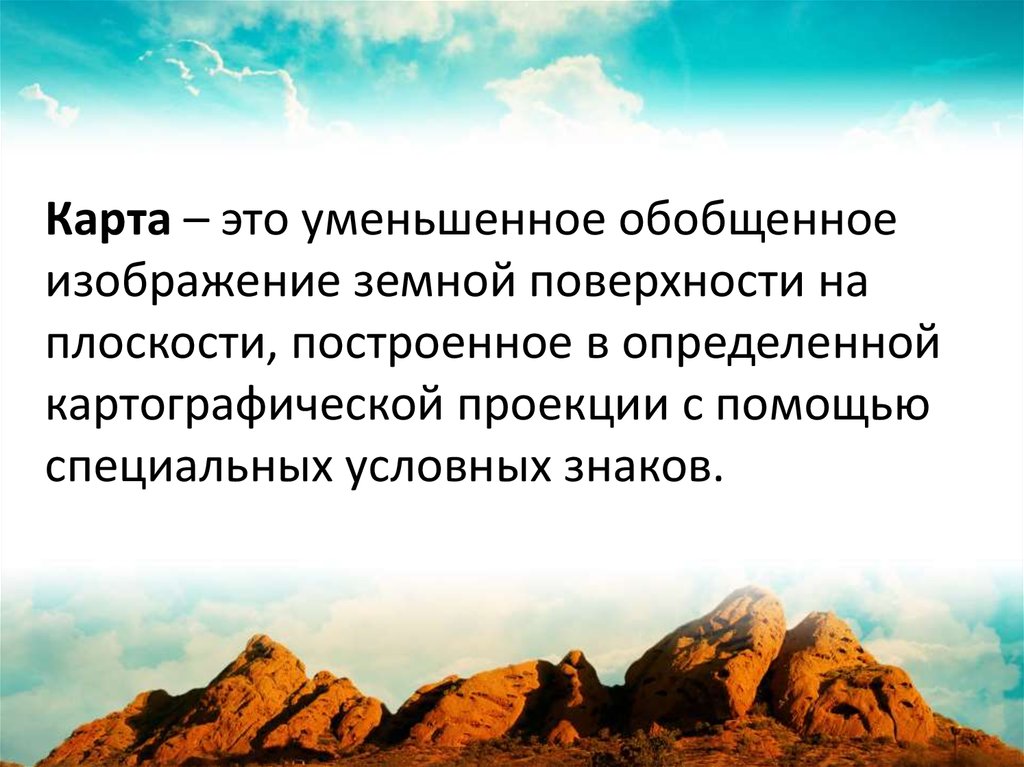 Карта – это уменьшенное обобщенное изображение земной поверхности на плоскости, построенное в определенной картографической проекции с помощью специальных условных знаков.